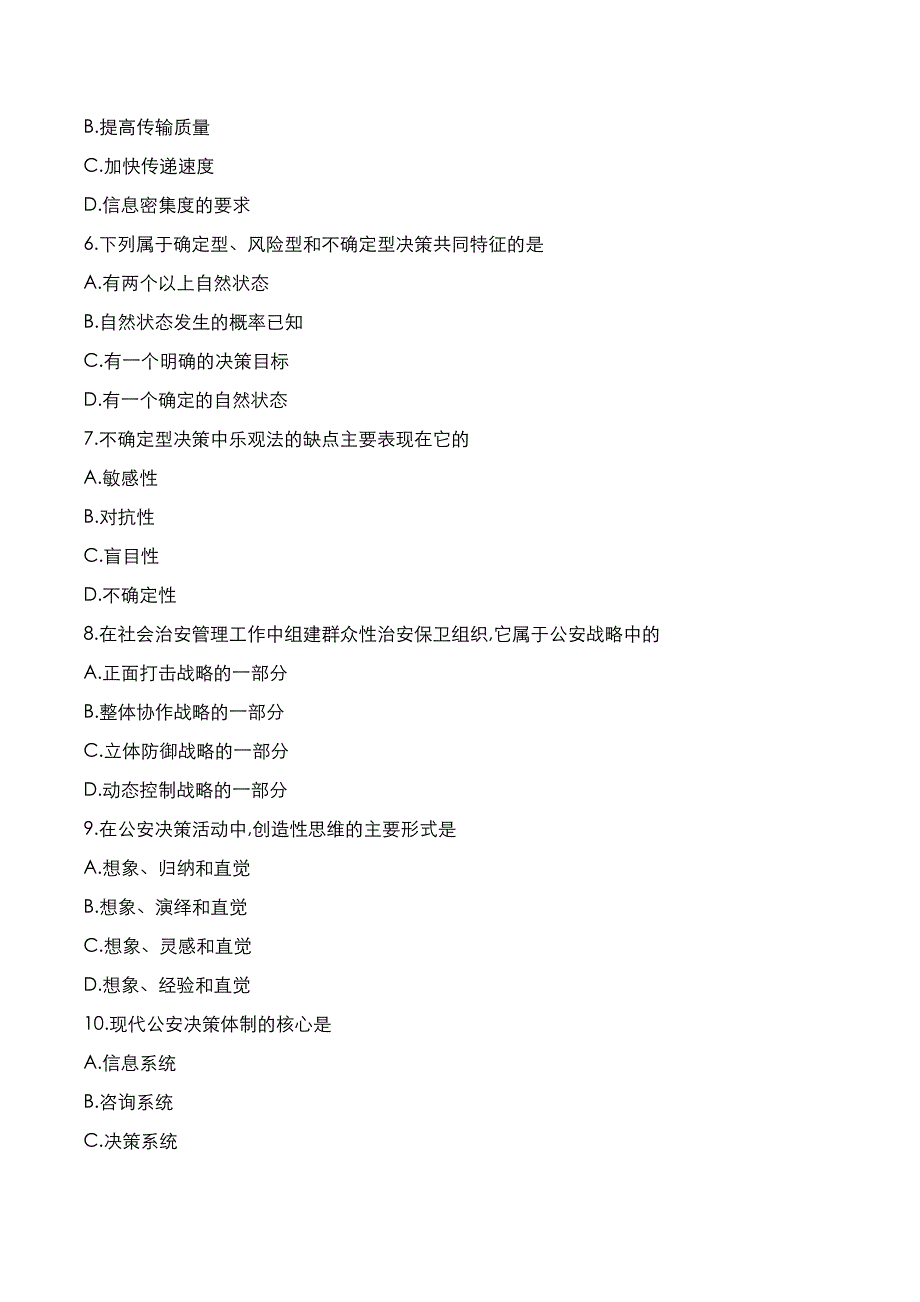 B.提高传输质量

C.加快传递速度

D.信息密集度的要求

6.下列属于确定型、风险型和不确定型决策共同特征的是

A.有两个以上自然状态

B.自然状态发生的概率已知

C.有一个明确的决策目标

D.有一个确定的自然状态

7.不确定型决策中乐观法的缺点主要表现在它的

A.敏感性

B.对抗性

C.盲目性

D.不确定性

8.在社会治安管理工作中组建群众性治安保卫组织,它属于公安战略中的

A.正面打击战略的一部分

B.整体协作战略的一部分

C.立体防御战略的一部分

D.动态控制战略的一部分

9.在公安决策活动中,创造性思维的主要形式是

A.想象、归纳和直觉

B.想象、演绎和直觉

C.想象、灵感和直觉

D.想象、经验和直觉

10.现代公安决策体制的核心是

A.信息系统

B.咨询系统

C.决策系统